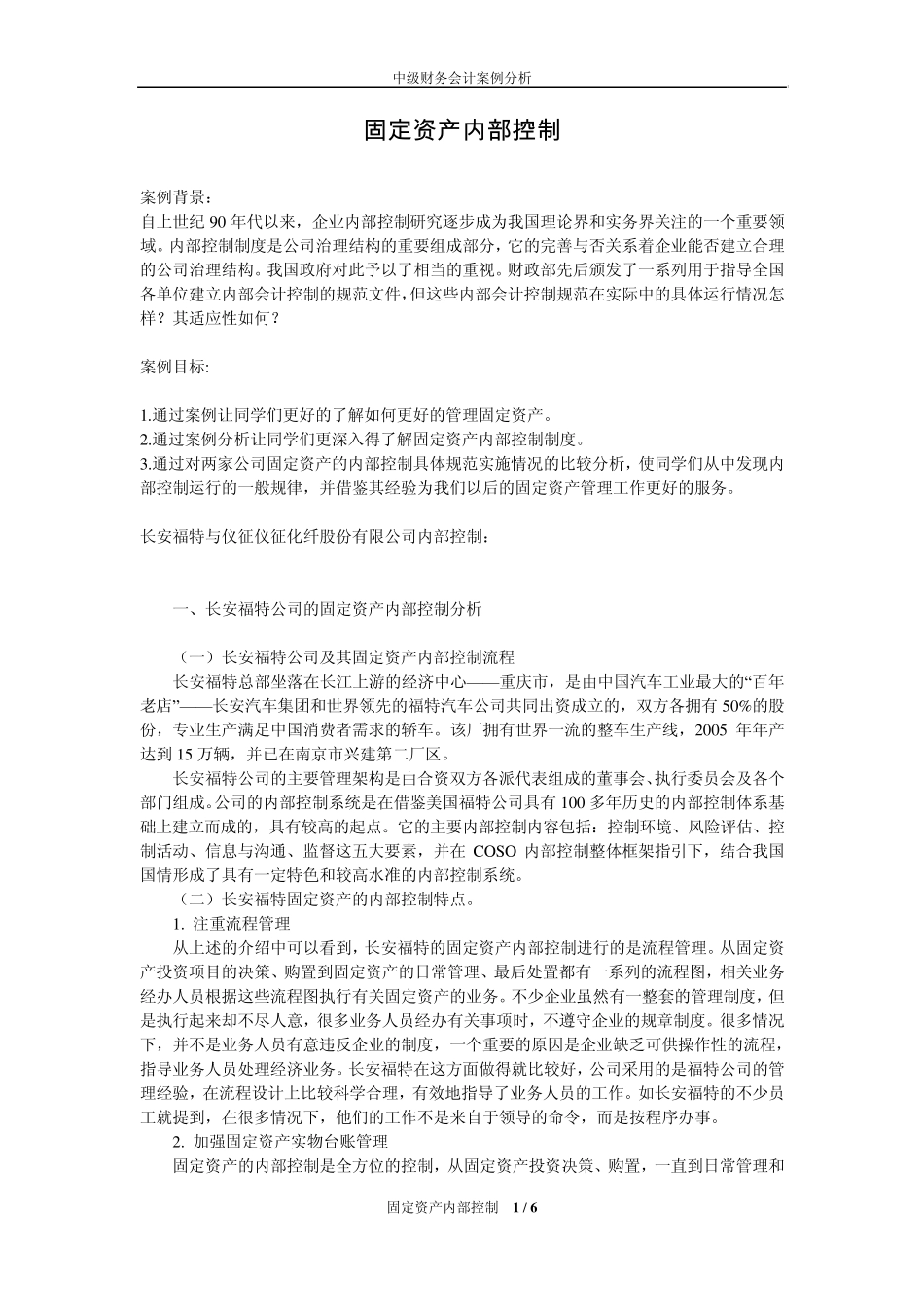 中级财务会计案例分析

固定资产内部控制

案例背景：
自上世纪 90 年代以来，企业内部控制研究逐步成为我国理论界和实务界关注的一个重要领域。内部控制制度是公司治理结构的重要组成部分，它的完善与否关系着企业能否建立合理的公司治理结构。我国政府对此予以了相当的重视。财政部先后颁发了一系列用于指导全国各单位建立内部会计控制的规范文件，但这些内部会计控制规范在实际中的具体运行情况怎样？其适应性如何？

案例目标:

1.通过案例让同学们更好的了解如何更好的管理固定资产。
2.通过案例分析让同学们更深入得了解固定资产内部控制制度。
3.通过对两家公司固定资产的内部控制具体规范实施情况的比较分析，使同学们从中发现内部控制运行的一般规律，并借鉴其经验为我们以后的固定资产管理工作更好的服务。

长安福特与仪征仪征化纤股份有限公司内部控制：

一、长安福特公司的固定资产内部控制分析

（一）长安福特公司及其固定资产内部控制流程
长安福特总部坐落在长江上游的经济中心——重庆市，是由中国汽车工业最大的“百年老店”——长安汽车集团和世界领先的福特汽车公司共同出资成立的，双方各拥有 50%的股份，专业生产满足中国消费者需求的轿车。该厂拥有世界一流的整车生产线，2005 年年产达到 15 万辆，并已在南京市兴建第二厂区。
长安福特公司的主要管理架构是由合资双方各派代表组成的董事会、执行委员会及各个部门组成。公司的内部控制系统是在借鉴美国福特公司具有 100 多年历史的内部控制体系基础上建立而成的，具有较高的起点。它的主要内部控制内容包括：控制环境、风险评估、控制活动、信息与沟通、监督这五大要素，并在 COSO 内部控制整体框架指引下，结合我国国情形成了具有一定特色和较高水准的内部控制系统。
（二）长安福特固定资产的内部控制特点。
1. 注重流程管理
从上述的介绍中可以看到，长安福特的固定资产内部控制进行的是流程管理。从固定资产投资项目的决策、购置到固定资产的日常管理、最后处置都有一系列的流程图，相关业务经办人员根据这些流程图执行有关固定资产的业务。不少企业虽然有一整套的管理制度，但是执行起来却不尽人意，很多业务人员经办有关事项时，不遵守企业的规章制度。很多情况下，并不是业务人员有意违反企业的制度，一个重要的原因是企业缺乏可供操作性的流程，指导业务人员处理经济业务。长安福特在这方面做得就比较好，公司采用的是福特公司的管理经验，在流程设计上比较科学合理，有效地指导了业务人员的工作。如长安福特的不少员工就提到，在很多情况下，他们的工作不是来自于领导的命令，而是按程序办事。
2. 加强固定资产实物台账管理
固定资产的内部控制是全方位的控制，从固定资产投资决策、购置，一直到日常管理和

固定资产内部控制 1 / 6